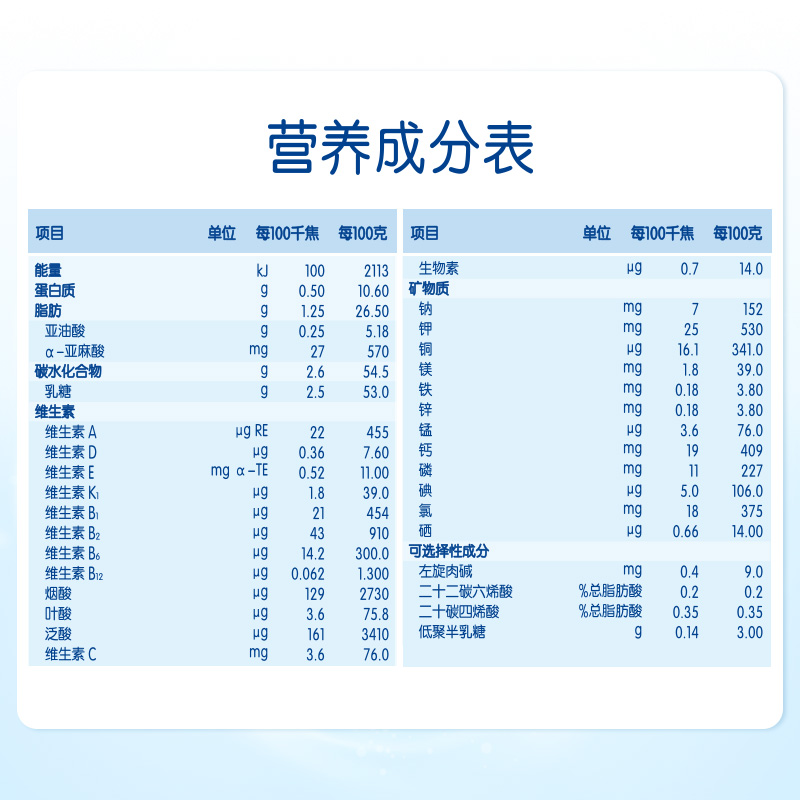 营养成分表

| 项目 | 单位 | 每100千焦 | 每100克 |
|---|---|---|---|
| 能量 | kJ | 100 | 2113 |
| 蛋白质 | g | 0.50 | 10.60 |
| 脂肪 | g | 1.25 | 26.50 |
| 亚油酸 | g | 0.25 | 5.18 |
| α-亚麻酸 | mg | 27 | 570 |
| 碳水化合物 | g | 2.6 | 54.5 |
| 乳糖 | g | 2.5 | 53.0 |
| 维生素 | | | |
| 维生素A | μg RE | 22 | 455 |
| 维生素D | μg | 0.36 | 7.60 |
| 维生素E | mg α-TE | 0.52 | 11.00 |
| 维生素$K_1$ | μg | 1.8 | 39.0 |
| 维生素$B_1$ | μg | 21 | 454 |
| 维生素$B_2$ | μg | 43 | 910 |
| 维生素$B_6$ | μg | 14.2 | 300.0 |
| 维生素$B_{12}$ | μg | 0.062 | 1.300 |
| 烟酸 | μg | 129 | 2730 |
| 叶酸 | μg | 3.6 | 75.8 |
| 泛酸 | μg | 161 | 3410 |
| 维生素C | mg | 3.6 | 76.0 |

| 项目 | 单位 | 每100千焦 | 每100克 |
|---|---|---|---|
| 生物素 | μg | 0.7 | 14.0 |
| 矿物质 | | | |
| 钠 | mg | 7 | 152 |
| 钾 | mg | 25 | 530 |
| 铜 | μg | 16.1 | 341.0 |
| 镁 | mg | 1.8 | 39.0 |
| 铁 | mg | 0.18 | 3.80 |
| 锌 | mg | 0.18 | 3.80 |
| 锰 | μg | 3.6 | 76.0 |
| 钙 | mg | 19 | 409 |
| 磷 | mg | 11 | 227 |
| 碘 | μg | 5.0 | 106.0 |
| 氯 | mg | 18 | 375 |
| 硒 | μg | 0.66 | 14.00 |
| 可选择性成分 | | | |
| 左旋肉碱 | mg | 0.4 | 9.0 |
| 二十二碳六烯酸 | %总脂肪酸 | 0.2 | 0.2 |
| 二十碳四烯酸 | %总脂肪酸 | 0.35 | 0.35 |
| 低聚半乳糖 | g | 0.14 | 3.00 |